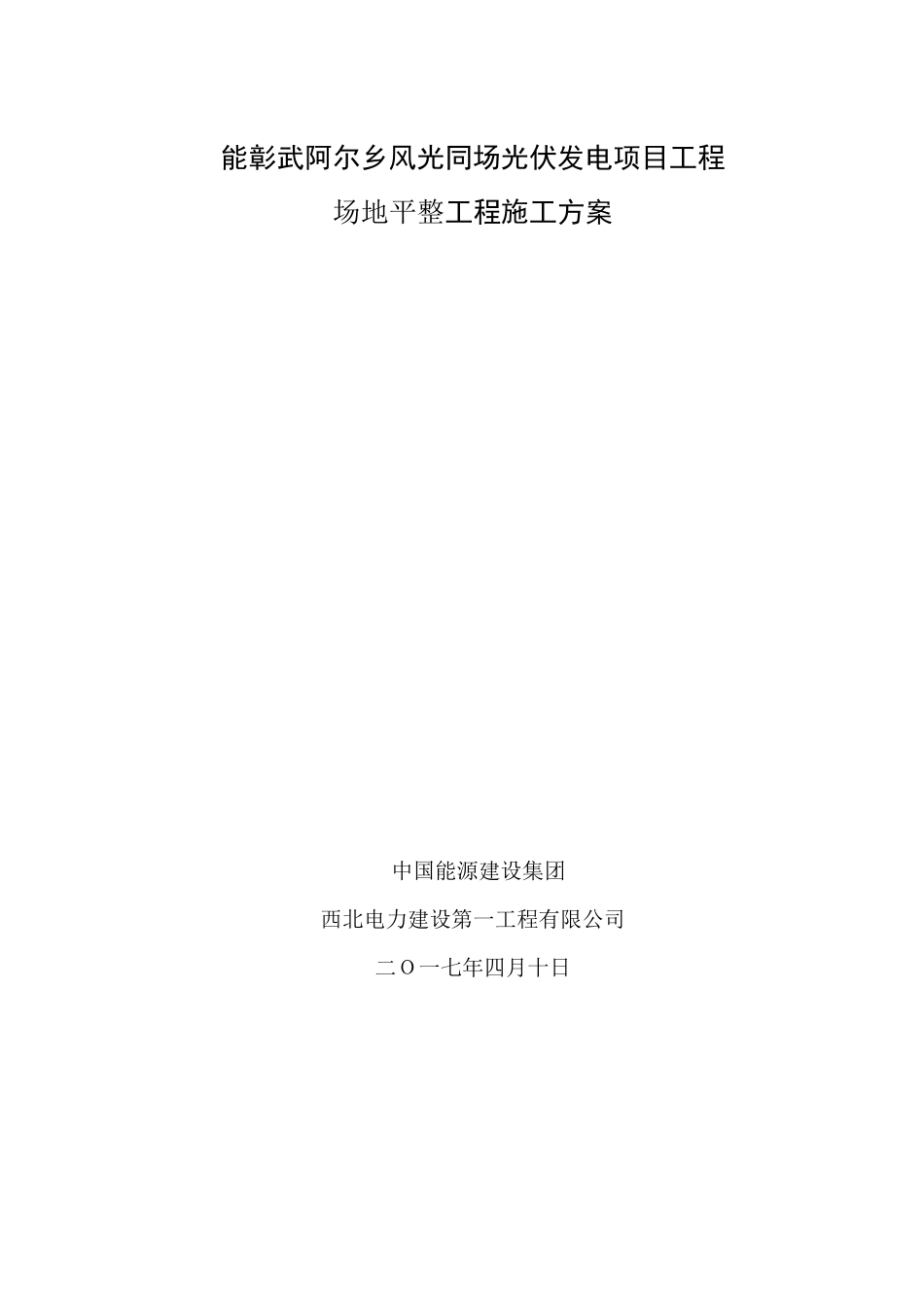 能彰武阿尔乡风光同场光伏发电项目工程

场地平整工程施工方案

中国能源建设集团

西北电力建设第一工程有限公司

二〇一七年四月十日